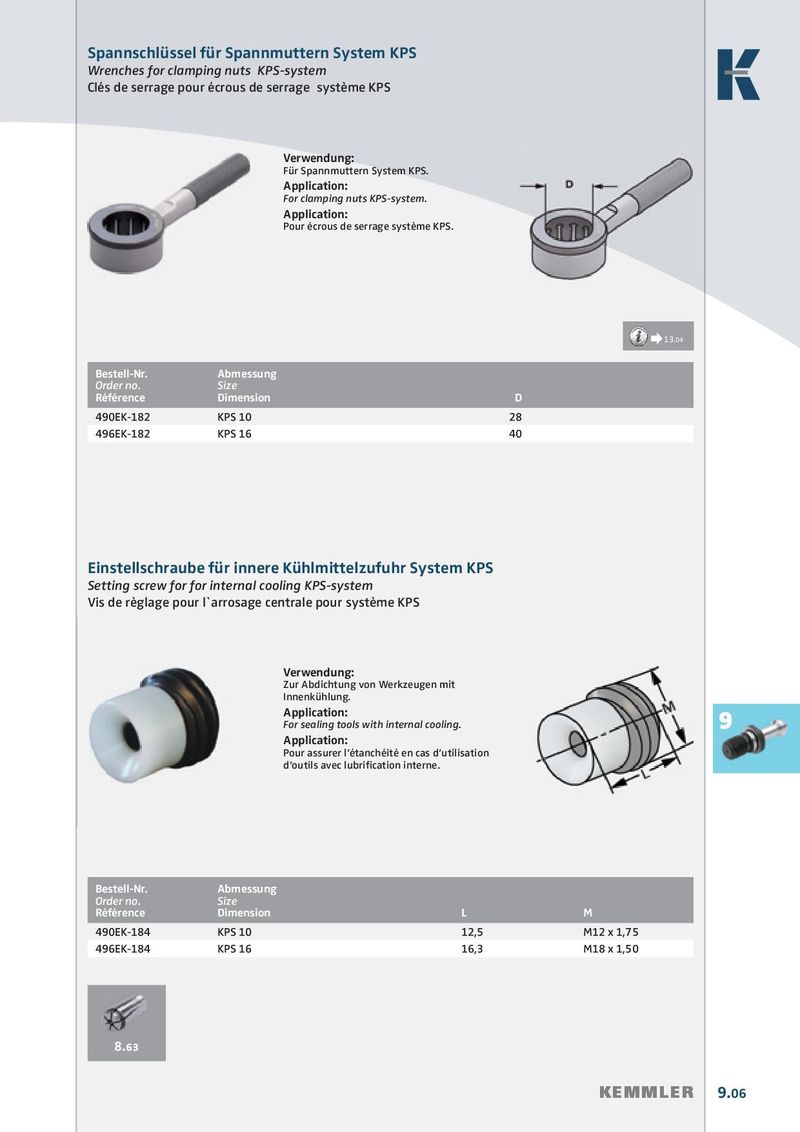 Spannschlüssel für Spannmuttern System KPS
Wrenches for clamping nuts KPS-system
Clés de serrage pour écrous de serrage système KPS

K

Verwendung:
Für Spannmuttern System KPS.
Application:
For clamping nuts KPS-system.
Application:
Pour écrous de serrage système KPS.

D

13.04

| Bestell-Nr. Order no. Référence | Abmessung Size Dimension | D |
|---|---|---|
| 490EK-182 | KPS 10 | 28 |
| 496EK-182 | KPS 16 | 40 |

Einstellschraube für innere Kühlmittelzufuhr System KPS
Setting screw for for internal cooling KPS-system
Vis de règlage pour l`arrosage centrale pour système KPS

Verwendung:
Zur Abdichtung von Werkzeugen mit Innenkühlung.
Application:
For sealing tools with internal cooling.
Application:
Pour assurer l'étanchéité en cas d'utilisation d'outils avec lubrification interne.

M
L

9

| Bestell-Nr. Order no. Référence | Abmessung Size Dimension | L | M |
|---|---|---|---|
| 490EK-184 | KPS 10 | 12,5 | M12 x 1,75 |
| 496EK-184 | KPS 16 | 16,3 | M18 x 1,50 |

8.63

KEMMLER 9.06